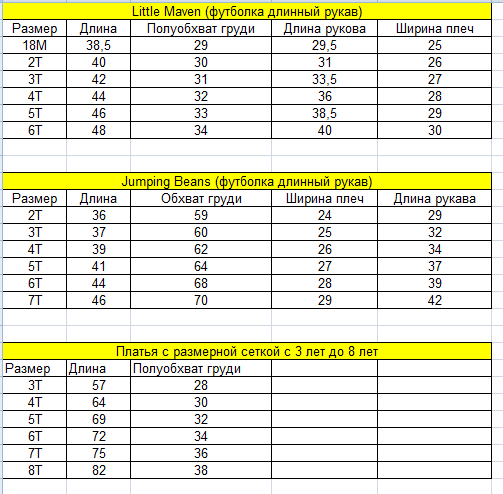 Little Maven (футболка длинный рукав)

| Размер | Длина | Полуобхват груди | Длина рукова | Ширина плеч |
|---|---|---|---|---|
| 18M | 38,5 | 29 | 29,5 | 25 |
| 2T | 40 | 30 | 31 | 26 |
| 3T | 42 | 31 | 33,5 | 27 |
| 4T | 44 | 32 | 36 | 28 |
| 5T | 46 | 33 | 38,5 | 29 |
| 6T | 48 | 34 | 40 | 30 |

Jumping Beans (футболка длинный рукав)

| Размер | Длина | Обхват груди | Ширина плеч | Длина рукава |
|---|---|---|---|---|
| 2T | 36 | 59 | 24 | 29 |
| 3T | 37 | 60 | 25 | 32 |
| 4T | 39 | 62 | 26 | 34 |
| 5T | 41 | 64 | 27 | 37 |
| 6T | 44 | 68 | 28 | 39 |
| 7T | 46 | 70 | 29 | 42 |

Платья с размерной сеткой с 3 лет до 8 лет

| Размер | Длина | Полуобхват груди | | |
|---|---|---|---|---|
| 3T | 57 | 28 | | |
| 4T | 64 | 30 | | |
| 5T | 69 | 32 | | |
| 6T | 72 | 34 | | |
| 7T | 75 | 36 | | |
| 8T | 82 | 38 | | |